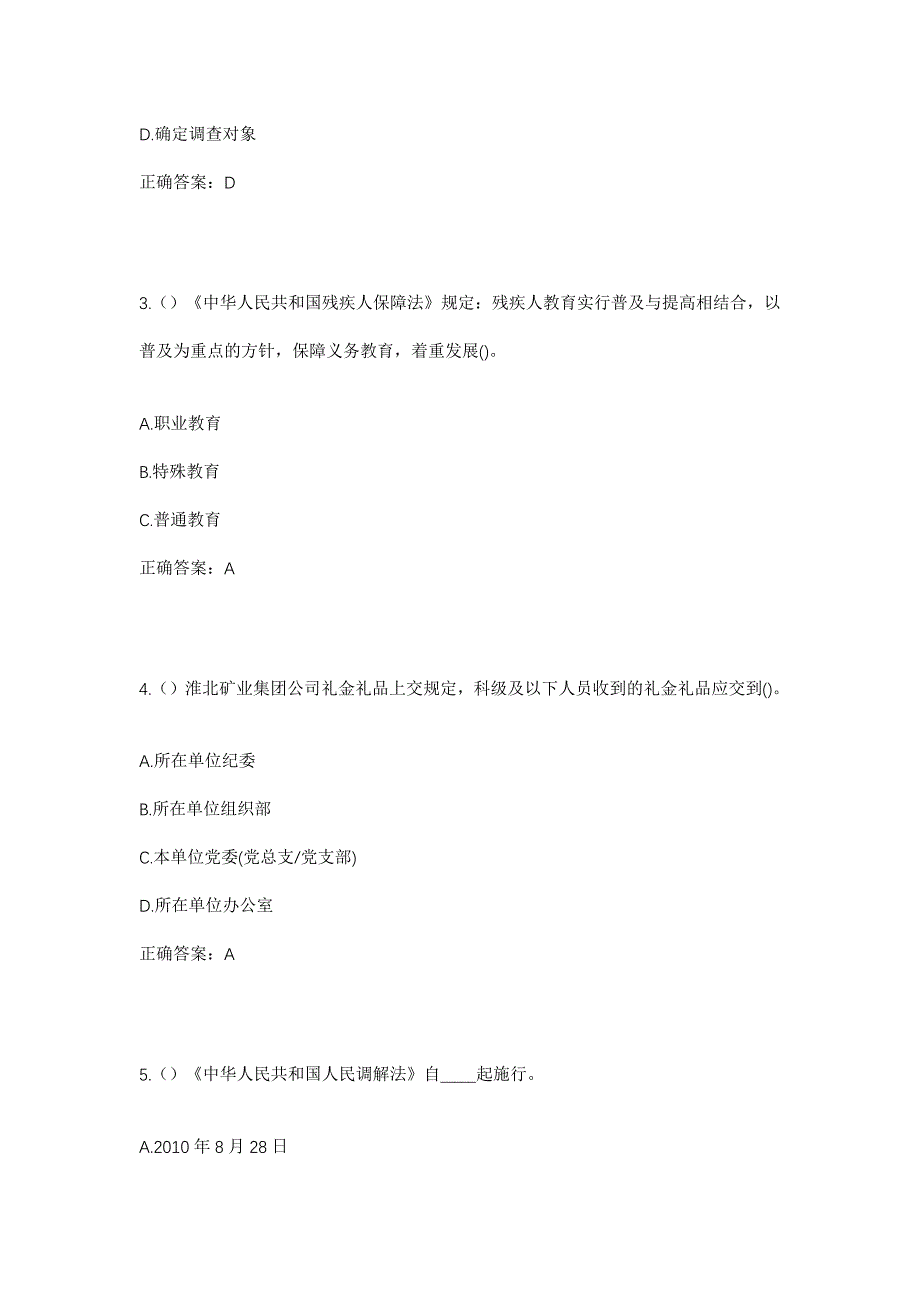 D.确定调查对象

正确答案：D

3.（）《中华人民共和国残疾人保障法》规定：残疾人教育实行普及与提高相结合，以普及为重点的方针，保障义务教育，着重发展()。

A.职业教育

B.特殊教育

C.普通教育

正确答案：A

4.（）淮北矿业集团公司礼金礼品上交规定，科级及以下人员收到的礼金礼品应交到()。

A.所在单位纪委

B.所在单位组织部

C.本单位党委(党总支/党支部)

D.所在单位办公室

正确答案：A

5.（）《中华人民共和国人民调解法》自____起施行。

A.2010 年 8 月 28 日